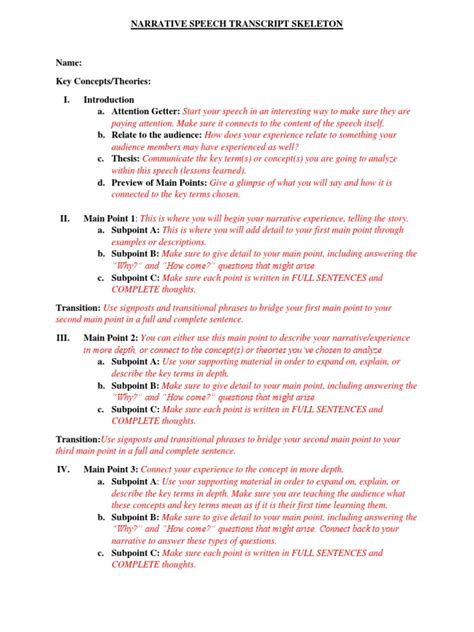 NARRATIVE SPEECH TRANSCRIPT SKELETON

Name:

Key Concepts/Theories:

I. Introduction
a. Attention Getter: Start your speech in an interesting way to make sure they are paying attention. Make sure it connects to the content of the speech itself.
b. Relate to the audience: How does your experience relate to something your audience members may have experienced as well?
c. Thesis: Communicate the key term(s) or concept(s) you are going to analyze within this speech (lessons learned).
d. Preview of Main Points: Give a glimpse of what you will say and how it is connected to the key terms chosen.

II. Main Point 1: This is where you will begin your narrative experience, telling the story.
a. Subpoint A: This is where you will add detail to your first main point through examples or descriptions.
b. Subpoint B: Make sure to give detail to your main point, including answering the "Why?" and "How come?" questions that might arise.
c. Subpoint C: Make sure each point is written in FULL SENTENCES and COMPLETE thoughts.

Transition: Use signposts and transitional phrases to bridge your first main point to your second main point in a full and complete sentence.

III. Main Point 2: You can either use this main point to describe your narrative/experience in more depth, or connect to the concept(s) or theories you've chosen to analyze.
a. Subpoint A: Use your supporting material in order to expand on, explain, or describe the key terms in depth.
b. Subpoint B: Make sure to give detail to your main point, including answering the "Why?" and "How come?" questions that might arise.
c. Subpoint C: Make sure each point is written in FULL SENTENCES and COMPLETE thoughts.

Transition:Use signposts and transitional phrases to bridge your second main point to your third main point in a full and complete sentence.

IV. Main Point 3: Connect your experience to the concept in more depth.
a. Subpoint A: Use your supporting material in order to expand on, explain, or describe the key terms in depth. Make sure you are teaching the audience what these concepts and key terms mean as if it is their first time learning them.
b. Subpoint B: Make sure to give detail to your main point, including answering the "Why?" and "How come?" questions that might arise. Connect back to your narrative to answer these types of questions.
c. Subpoint C: Make sure each point is written in FULL SENTENCES and COMPLETE thoughts.